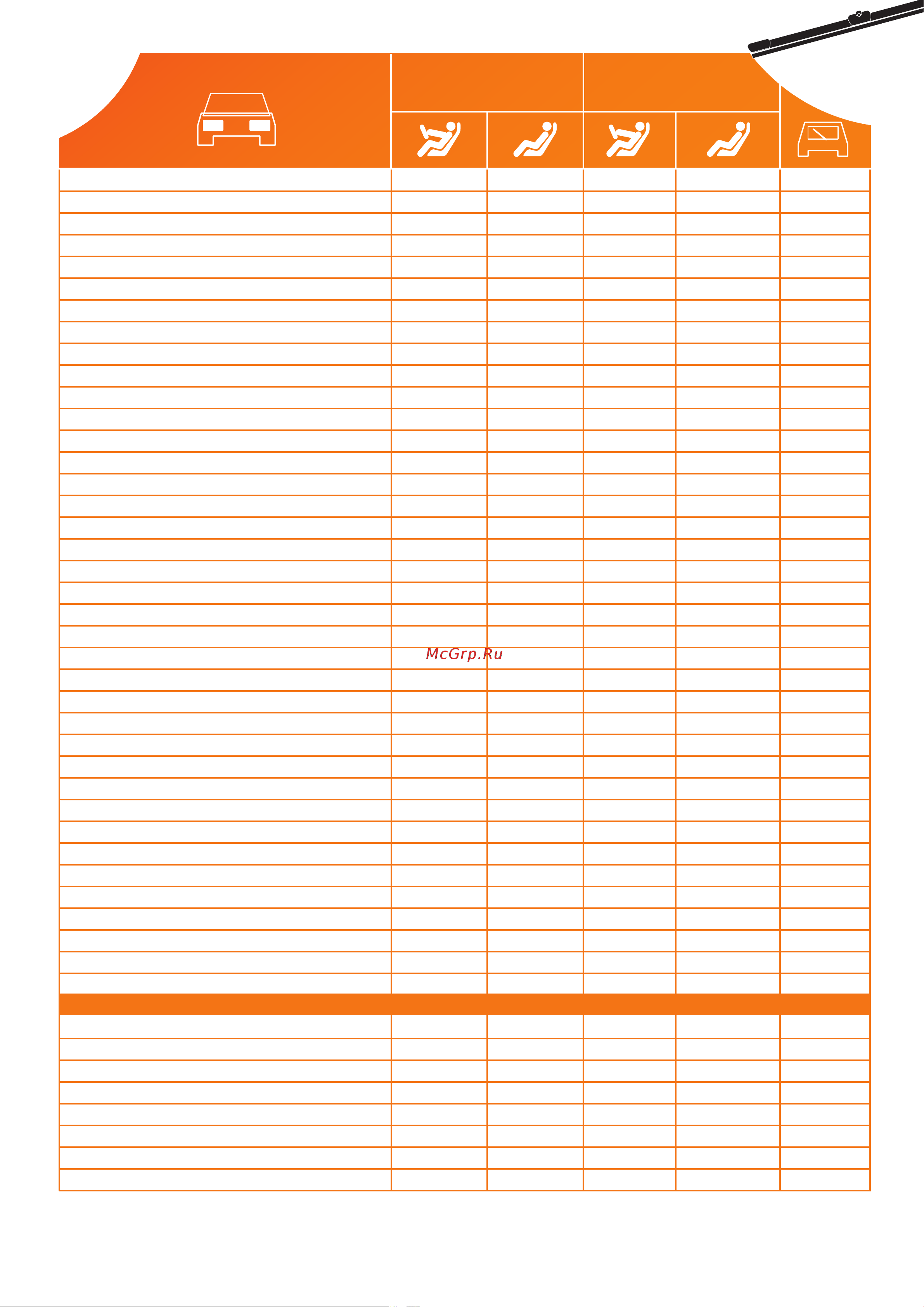 McGrp.Ru